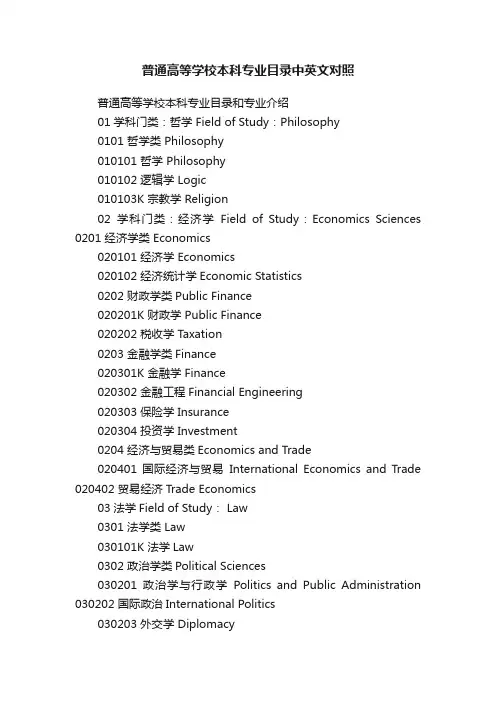 普通高等学校本科专业目录中英文对照

普通高等学校本科专业目录和专业介绍

01 学科门类：哲学 Field of Study：Philosophy

0101 哲学类 Philosophy

010101 哲学 Philosophy

010102 逻辑学 Logic

010103K 宗教学 Religion

02 学科门类：经济学 Field of Study：Economics Sciences 0201 经济学类 Economics

020101 经济学 Economics

020102 经济统计学 Economic Statistics

0202 财政学类 Public Finance

020201K 财政学 Public Finance

020202 税收学 Taxation

0203 金融学类 Finance

020301K 金融学 Finance

020302 金融工程 Financial Engineering

020303 保险学 Insurance

020304 投资学 Investment

0204 经济与贸易类 Economics and Trade

020401 国际经济与贸易 International Economics and Trade 020402 贸易经济 Trade Economics

03 法学 Field of Study： Law

0301 法学类 Law

030101K 法学 Law

0302 政治学类 Political Sciences

030201 政治学与行政学 Politics and Public Administration 030202 国际政治 International Politics

030203 外交学 Diplomacy